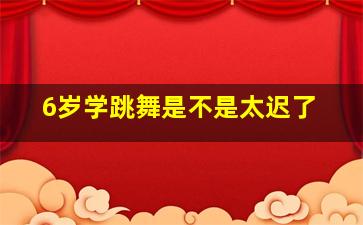 6岁学跳舞是不是太迟了